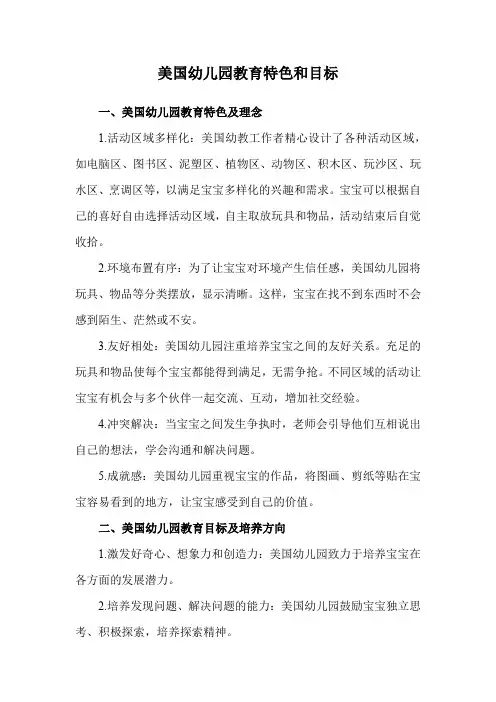 美国幼儿园教育特色和目标

一、美国幼儿园教育特色及理念

1.活动区域多样化：美国幼教工作者精心设计了各种活动区域，如电脑区、图书区、泥塑区、植物区、动物区、积木区、玩沙区、玩水区、烹调区等，以满足宝宝多样化的兴趣和需求。宝宝可以根据自己的喜好自由选择活动区域，自主取放玩具和物品，活动结束后自觉收拾。

2.环境布置有序：为了让宝宝对环境产生信任感，美国幼儿园将玩具、物品等分类摆放，显示清晰。这样，宝宝在找不到东西时不会感到陌生、茫然或不安。

3.友好相处：美国幼儿园注重培养宝宝之间的友好关系。充足的玩具和物品使每个宝宝都能得到满足，无需争抢。不同区域的活动让宝宝有机会与多个伙伴一起交流、互动，增加社交经验。

4.冲突解决：当宝宝之间发生争执时，老师会引导他们互相说出自己的想法，学会沟通和解决问题。

5.成就感：美国幼儿园重视宝宝的作品，将图画、剪纸等贴在宝宝容易看到的地方，让宝宝感受到自己的价值。

二、美国幼儿园教育目标及培养方向

1.激发好奇心、想象力和创造力：美国幼儿园致力于培养宝宝在各方面的发展潜力。

2.培养发现问题、解决问题的能力：美国幼儿园鼓励宝宝独立思考、积极探索，培养探索精神。